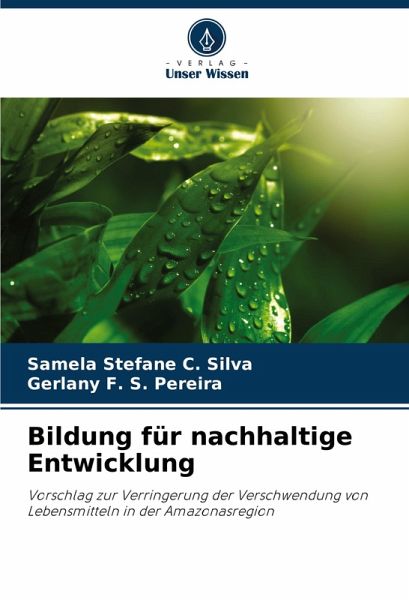 - VERLAG -
Unser Wissen

Samela Stefane C. Silva
Gerlany F. S. Pereira

Bildung für nachhaltige Entwicklung

Vorschlag zur Verringerung der Verschwendung von Lebensmitteln in der Amazonasregion